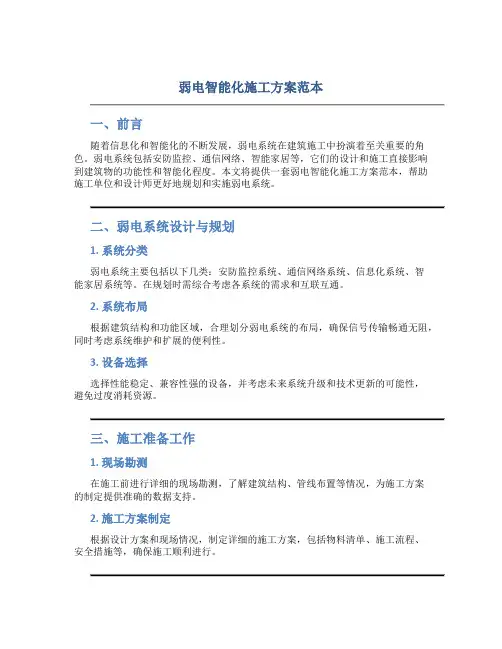 弱电智能化施工方案范本

一、前言

随着信息化和智能化的不断发展，弱电系统在建筑施工中扮演着至关重要的角色。弱电系统包括安防监控、通信网络、智能家居等，它们的设计和施工直接影响到建筑物的功能性和智能化程度。本文将提供一套弱电智能化施工方案范本，帮助施工单位和设计师更好地规划和实施弱电系统。

二、弱电系统设计与规划

1. 系统分类

弱电系统主要包括以下几类：安防监控系统、通信网络系统、信息化系统、智能家居系统等。在规划时需综合考虑各系统的需求和互联互通。

2. 系统布局

根据建筑结构和功能区域，合理划分弱电系统的布局，确保信号传输畅通无阻，同时考虑系统维护和扩展的便利性。

3. 设备选择

选择性能稳定、兼容性强的设备，并考虑未来系统升级和技术更新的可能性，避免过度消耗资源。

三、施工准备工作

1. 现场勘测

在施工前进行详细的现场勘测，了解建筑结构、管线布置等情况，为施工方案的制定提供准确的数据支持。

2. 施工方案制定

根据设计方案和现场情况，制定详细的施工方案，包括物料清单、施工流程、安全措施等，确保施工顺利进行。